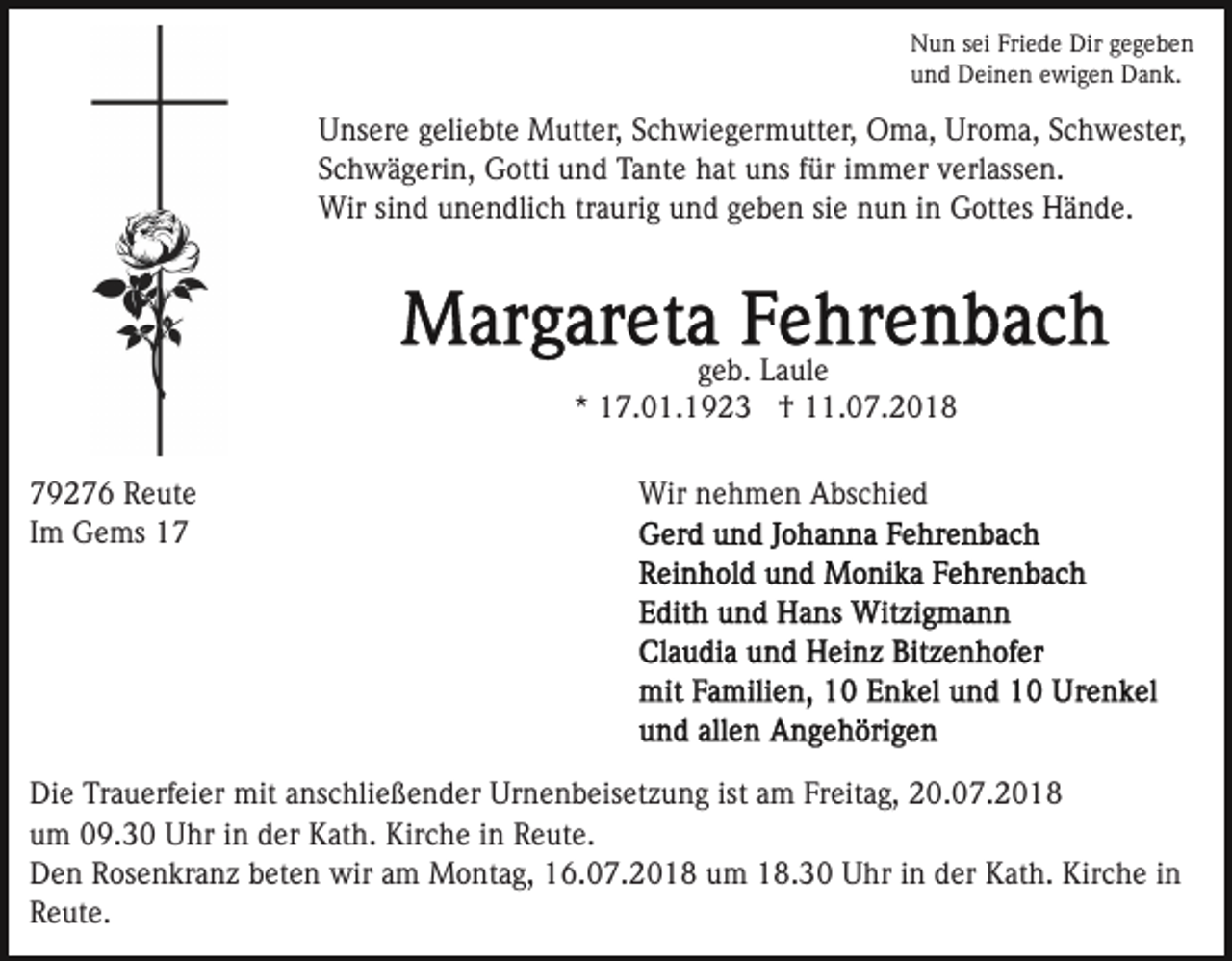 Nun sei Friede Dir gegeben
und Deinen ewigen Dank.

Unsere geliebte Mutter, Schwiegermutter, Oma, Uroma, Schwester, Schwägerin, Gotti und Tante hat uns für immer verlassen.
Wir sind unendlich traurig und geben sie nun in Gottes Hände.

Margareta Fehrenbach
geb. Laule
* 17.01.1923 † 11.07.2018

79276 Reute
Im Gems 17

Wir nehmen Abschied
Gerd und Johanna Fehrenbach
Reinhold und Monika Fehrenbach
Edith und Hans Witzigmann
Claudia und Heinz Bitzenhofer
mit Familien, 10 Enkel und 10 Urenkel
und allen Angehörigen

Die Trauerfeier mit anschließender Urnenbeisetzung ist am Freitag, 20.07.2018 um 09.30 Uhr in der Kath. Kirche in Reute.
Den Rosenkranz beten wir am Montag, 16.07.2018 um 18.30 Uhr in der Kath. Kirche in Reute.